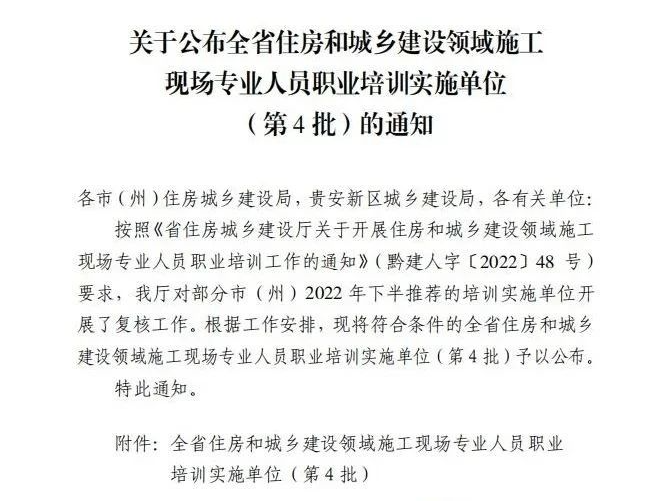 关于公布全省住房和城乡建设领域施工
现场专业人员职业培训实施单位
（第4批）的通知

各市（州）住房城乡建设局，贵安新区城乡建设局，各有关单位：

按照《省住房城乡建设厅关于开展住房和城乡建设领域施工现场专业人员职业培训工作的通知》（黔建人字〔2022〕48号）要求，我厅对部分市（州）2022年下半推荐的培训实施单位开展了复核工作。根据工作安排，现将符合条件的全省住房和城乡建设领域施工现场专业人员职业培训实施单位（第4批）予以公布。

特此通知。

附件：全省住房和城乡建设领域施工现场专业人员职业培训实施单位（第4批）